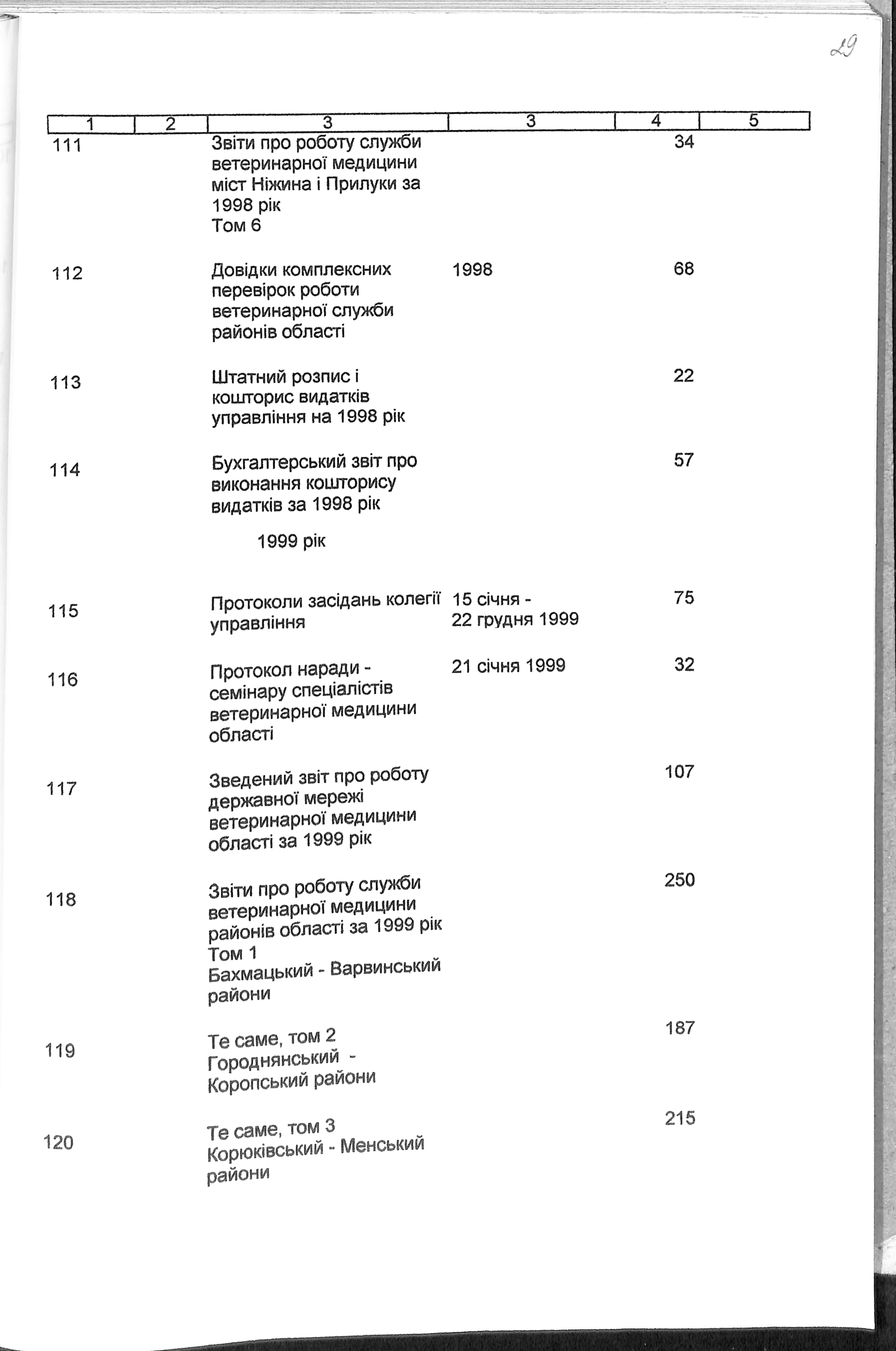 29

| 1 | 2 | 3 | 3 | 4 | 5 |
|---|---|---|---|---|---|
| 111 | | Звіти про роботу служби ветеринарної медицини міст Ніжина і Прилуки за 1998 рік Том 6 | | 34 | |
| 112 | | Довідки комплексних перевірок роботи ветеринарної служби районів області | 1998 | 68 | |
| 113 | | Штатний розпис і кошторис видатків управління на 1998 рік | | 22 | |
| 114 | | Бухгалтерський звіт про виконання кошторису видатків за 1998 рік | | 57 | |
| | | 1999 рік | | | |
| 115 | | Протоколи засідань колегії управління | 15 січня - 22 грудня 1999 | 75 | |
| 116 | | Протокол наради - семінару спеціалістів ветеринарної медицини області | 21 січня 1999 | 32 | |
| 117 | | Зведений звіт про роботу державної мережі ветеринарної медицини області за 1999 рік | | 107 | |
| 118 | | Звіти про роботу служби ветеринарної медицини районів області за 1999 рік Том 1 Бахмацький - Варвинський райони | | 250 | |
| 119 | | Те саме, том 2 Городнянський - Коропський райони | | 187 | |
| 120 | | Те саме, том 3 Корюківський - Менський райони | | 215 | |